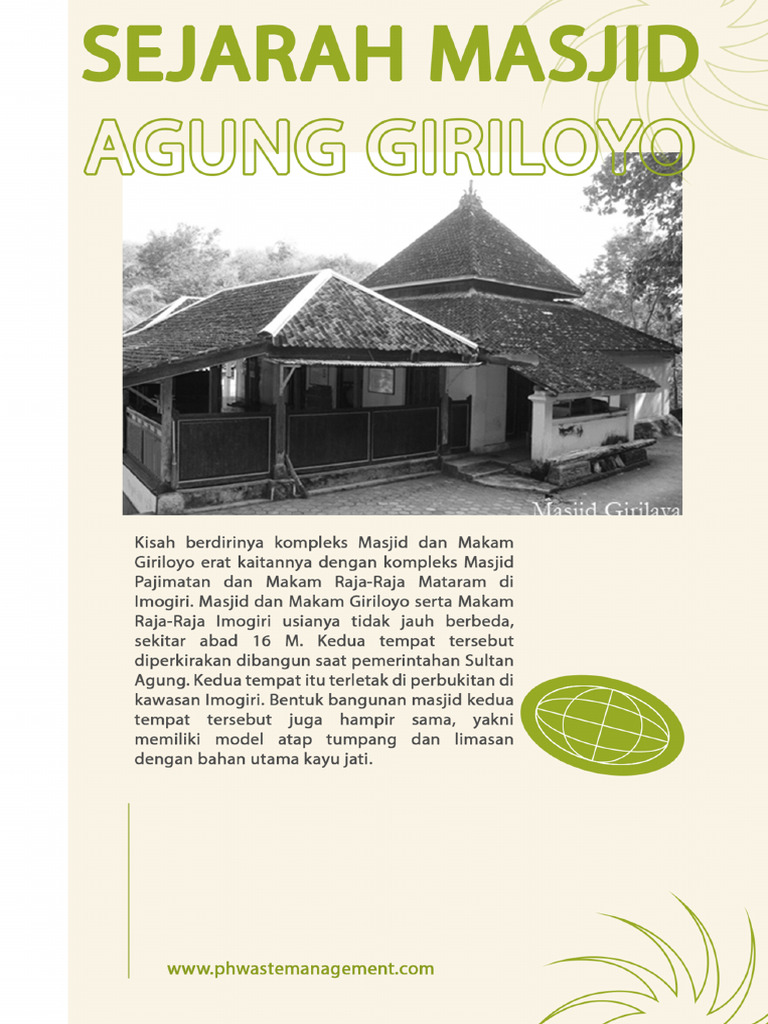 SEJARAH MASJID
AGUNG GIRILOYO

Masjid Girilaya

Kisah berdirinya kompleks Masjid dan Makam Giriloyo erat kaitannya dengan kompleks Masjid Pajimatan dan Makam Raja-Raja Mataram di Imogiri. Masjid dan Makam Giriloyo serta Makam Raja-Raja Imogiri usianya tidak jauh berbeda, sekitar abad 16 M. Kedua tempat tersebut diperkirakan dibangun saat pemerintahan Sultan Agung. Kedua tempat itu terletak di perbukitan di kawasan Imogiri. Bentuk bangunan masjid kedua tempat tersebut juga hampir sama, yakni memiliki model atap tumpang dan limasan dengan bahan utama kayu jati.

www.phwastemanagement.com